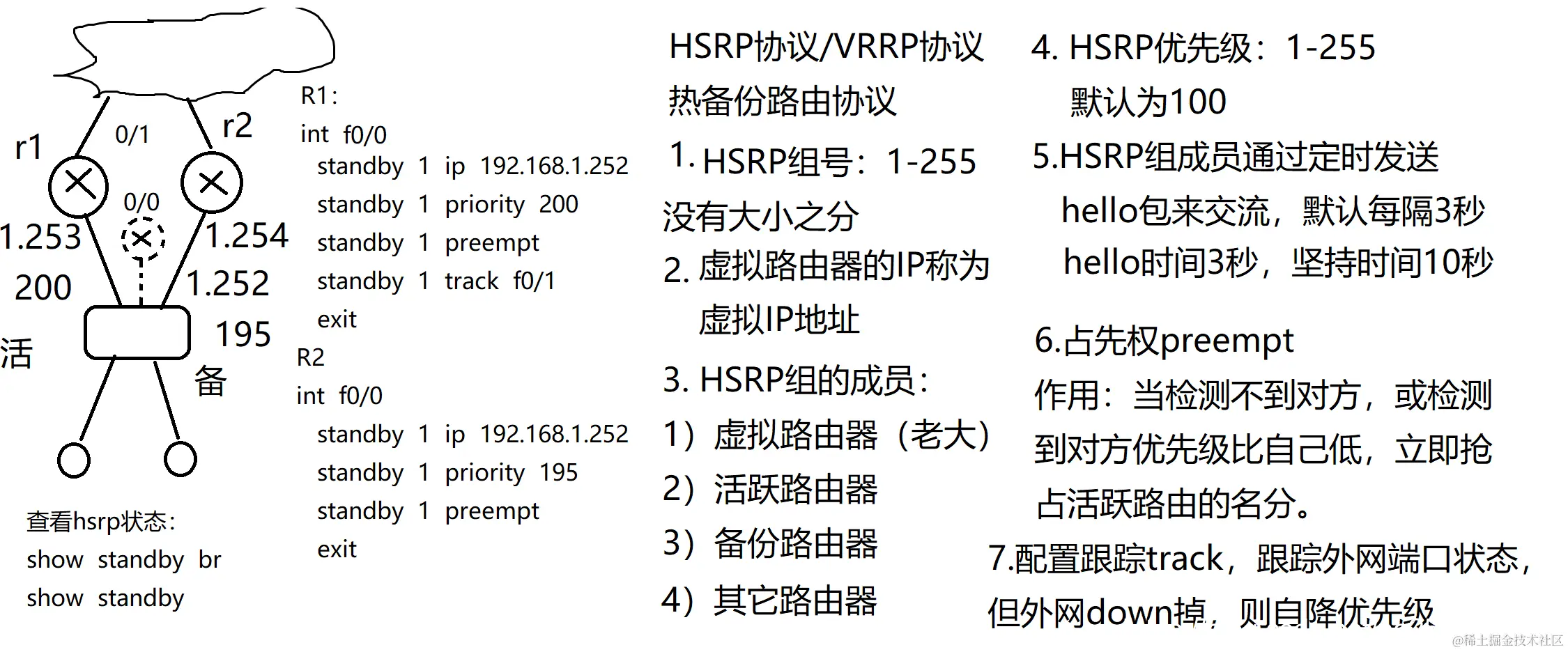 r1
0/1
r2
0/0
1.253
1.254
200
1.252
195
活
备

查看hsrp状态：
show standby br
show standby

R1:
int f0/0
standby 1 ip 192.168.1.252
standby 1 priority 200
standby 1 preempt
standby 1 track f0/1
exit
R2
int f0/0
standby 1 ip 192.168.1.252
standby 1 priority 195
standby 1 preempt
exit

HSRP协议/VRRP协议
热备份路由协议
1. HSRP组号：1-255
没有大小之分
2. 虚拟路由器的IP称为
虚拟IP地址
3. HSRP组的成员：
1）虚拟路由器（老大）
2）活跃路由器
3）备份路由器
4）其它路由器

4. HSRP优先级：1-255
默认为100
5.HSRP组成员通过定时发送
hello包来交流，默认每隔3秒
hello时间3秒，坚持时间10秒
6.占先权preempt
作用：当检测不到对方，或检测
到对方优先级比自己低，立即抢
占活跃路由的名分。
7.配置跟踪track，跟踪外网端口状态，
但外网down掉，则自降优先级

@稀土掘金技术社区